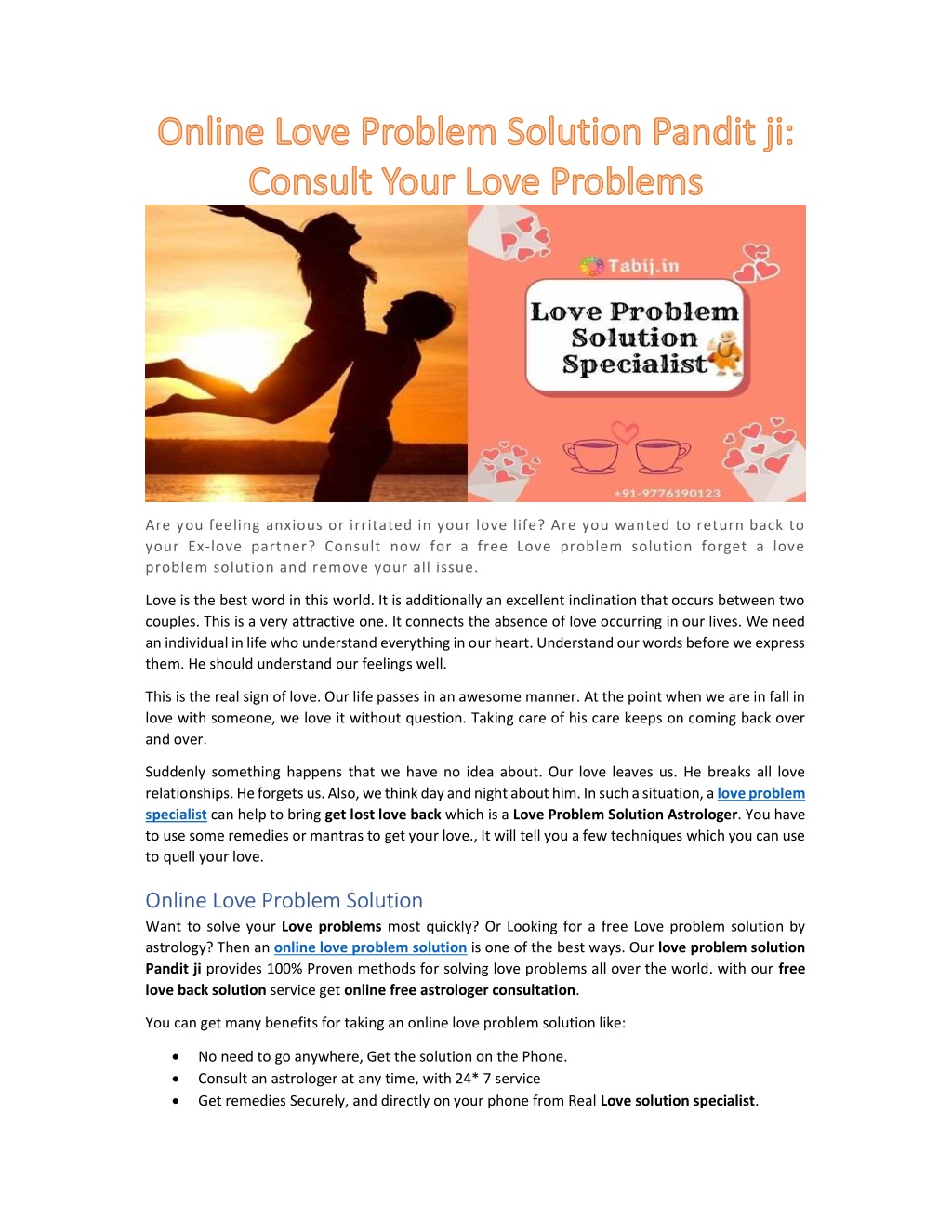 Online Love Problem Solution Pandit ji: Consult Your Love Problems

Tabij.in

Love Problem Solution Specialist

+91-9776190123

Are you feeling anxious or irritated in your love life? Are you wanted to return back to your Ex-love partner? Consult now for a free Love problem solution forget a love problem solution and remove your all issue.

Love is the best word in this world. It is additionally an excellent inclination that occurs between two couples. This is a very attractive one. It connects the absence of love occurring in our lives. We need an individual in life who understand everything in our heart. Understand our words before we express them. He should understand our feelings well.

This is the real sign of love. Our life passes in an awesome manner. At the point when we are in fall in love with someone, we love it without question. Taking care of his care keeps on coming back over and over.

Suddenly something happens that we have no idea about. Our love leaves us. He breaks all love relationships. He forgets us. Also, we think day and night about him. In such a situation, a love problem specialist can help to bring get lost love back which is a Love Problem Solution Astrologer. You have to use some remedies or mantras to get your love., It will tell you a few techniques which you can use to quell your love.

Online Love Problem Solution

Want to solve your Love problems most quickly? Or Looking for a free Love problem solution by astrology? Then an online love problem solution is one of the best ways. Our love problem solution Pandit ji provides 100% Proven methods for solving love problems all over the world. with our free love back solution service get online free astrologer consultation.

You can get many benefits for taking an online love problem solution like:

• No need to go anywhere, Get the solution on the Phone.
• Consult an astrologer at any time, with 24* 7 service
• Get remedies Securely, and directly on your phone from Real Love solution specialist.